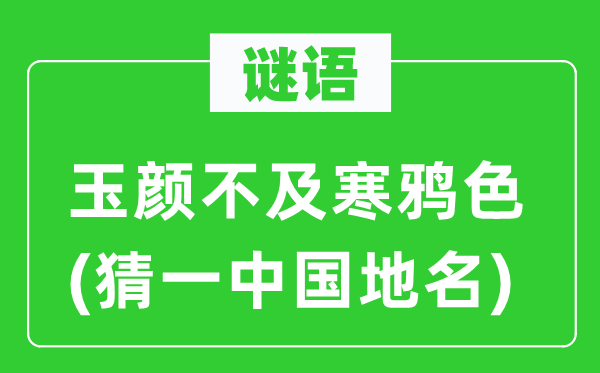 谜语

玉颜不及寒鸦色
(猜一中国地名)